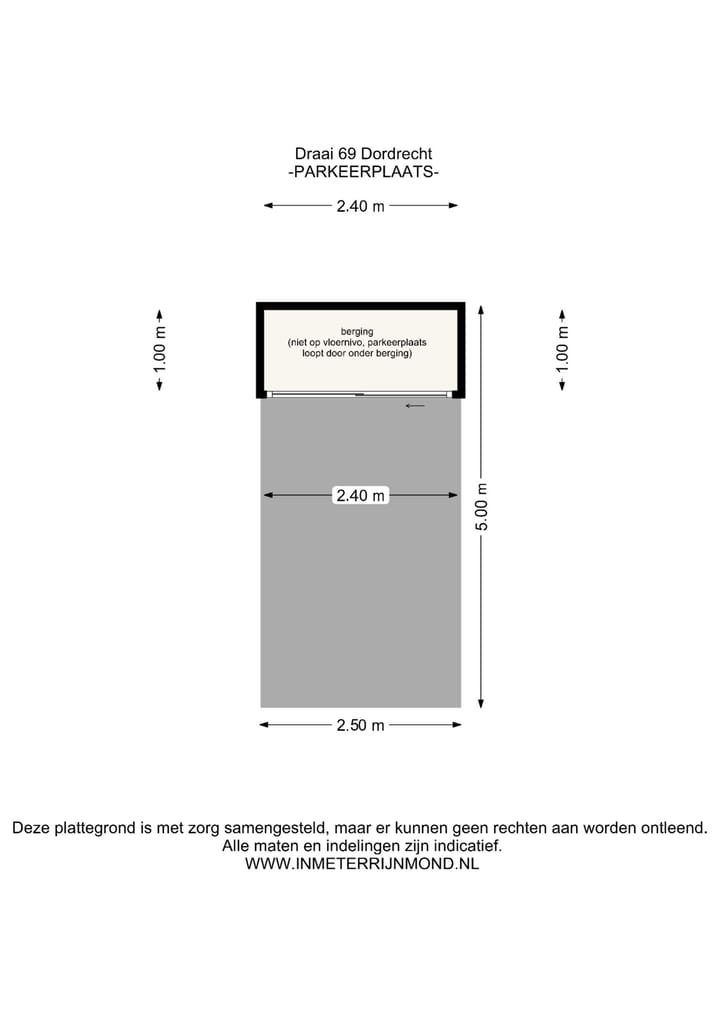 Draai 69 Dordrecht
-PARKEERPLAATS-

2.40 m

1.00 m

berging
(niet op vloernivo, parkeerplaats
loopt door onder berging)

1.00 m

2.40 m

5.00 m

2.50 m

Deze plattegrond is met zorg samengesteld, maar er kunnen geen rechten aan worden ontleend.
Alle maten en indelingen zijn indicatief.
WWW.INMETERRIJNMOND.NL